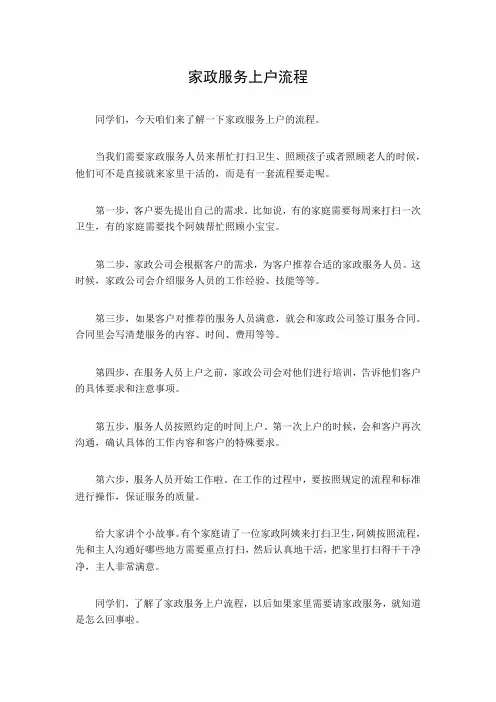 家政服务上户流程

同学们，今天咱们来了解一下家政服务上户的流程。

当我们需要家政服务人员来帮忙打扫卫生、照顾孩子或者照顾老人的时候，他们可不是直接就来家里干活的，而是有一套流程要走呢。

第一步，客户要先提出自己的需求。比如说，有的家庭需要每周来打扫一次卫生，有的家庭需要找个阿姨帮忙照顾小宝宝。

第二步，家政公司会根据客户的需求，为客户推荐合适的家政服务人员。这时候，家政公司会介绍服务人员的工作经验、技能等等。

第三步，如果客户对推荐的服务人员满意，就会和家政公司签订服务合同。合同里会写清楚服务的内容、时间、费用等等。

第四步，在服务人员上户之前，家政公司会对他们进行培训，告诉他们客户的具体要求和注意事项。

第五步，服务人员按照约定的时间上户。第一次上户的时候，会和客户再次沟通，确认具体的工作内容和客户的特殊要求。

第六步，服务人员开始工作啦。在工作的过程中，要按照规定的流程和标准进行操作，保证服务的质量。

给大家讲个小故事。有个家庭请了一位家政阿姨来打扫卫生，阿姨按照流程，先和主人沟通好哪些地方需要重点打扫，然后认真地干活，把家里打扫得干干净净，主人非常满意。

同学们，了解了家政服务上户流程，以后如果家里需要请家政服务，就知道是怎么回事啦。